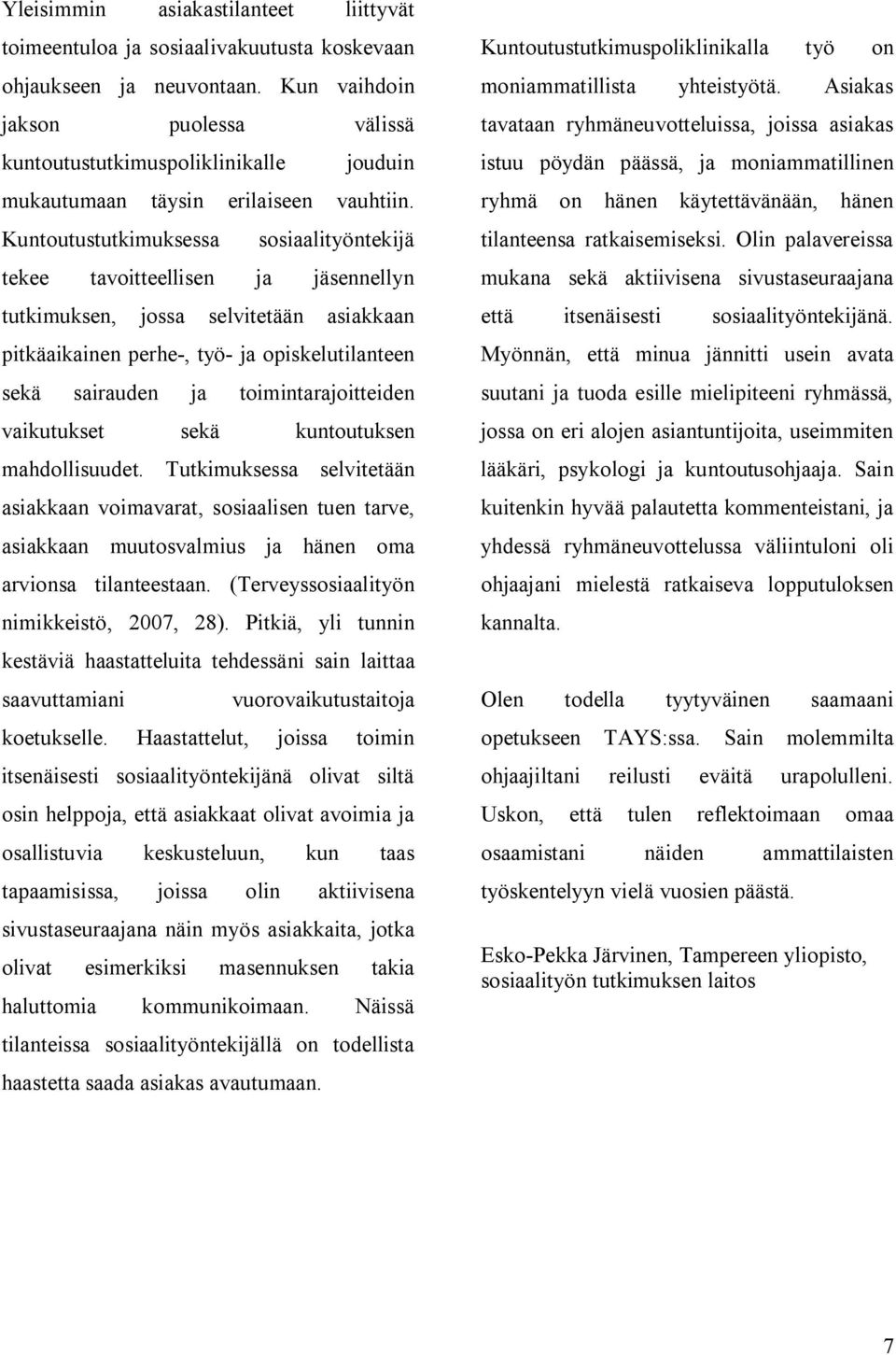 Yleisimmin asiakastilanteet liittyvät toimeentuloa ja sosiaalivakuutusta koskevaan ohjaukseen ja neuvontaan. Kun vaihdoin jakson puolessa välissä kuntoutustutkimuspoliklinikalle jouduin mukautumaan täysin erilaiseen vauhtiin. Kuntoutustutkimuksessa sosiaalityöntekijä tekee tavoitteellisen ja jäsennellyn tutkimuksen, jossa selvitetään asiakkaan pitkäaikainen perhe-, työ- ja opiskelutilanteen sekä sairauden ja toimintarajoitteiden vaikutukset sekä kuntoutuksen mahdollisuudet. Tutkimuksessa selvitetään asiakkaan voimavarat, sosiaalisen tuen tarve, asiakkaan muutosvalmius ja hänen oma arvionsa tilanteestaan. (Terveyssosiaalityön nimikkeistö, 2007, 28). Pitkiä, yli tunnin kestäviä haastatteluita tehdessäni sain laittaa saavuttamiani vuorovaikutustaitoja koetukselle. Haastattelut, joissa toimin itsenäisesti sosiaalityöntekijänä olivat siltä osin helppoja, että asiakkaat olivat avoimia ja osallistuvia keskusteluun, kun taas tapaamisissa, joissa olin aktiivisena sivustaseuraajana näin myös asiakkaita, jotka olivat esimerkiksi masennuksen takia haluttomia kommunikoimaan. Näissä tilanteissa sosiaalityöntekijällä on todellista haastetta saada asiakas avautumaan.

Kuntoutustutkimuspoliklinikalla työ on moniammatillista yhteistyötä. Asiakas tavataan ryhmäneuvotteluissa, joissa asiakas istuu pöydän päässä, ja moniammatillinen ryhmä on hänen käytettävänään, hänen tilanteensa ratkaisemiseksi. Olin palavereissa mukana sekä aktiivisena sivustaseuraajana että itsenäisesti sosiaalityöntekijänä. Myönnän, että minua jännitti usein avata suutani ja tuoda esille mielipiteeni ryhmässä, jossa on eri alojen asiantuntijoita, useimmiten lääkäri, psykologi ja kuntoutusohjaaja. Sain kuitenkin hyvää palautetta kommenteistani, ja yhdessä ryhmäneuvottelussa väliintuloni oli ohjaajani mielestä ratkaiseva lopputuloksen kannalta.

Olen todella tyytyväinen saamaani opetukseen TAYS:ssa. Sain molemmilta ohjaajiltani reilusti eväitä urapolulleni. Uskon, että tulen reflektoimaan omaa osaamistani näiden ammattilaisten työskentelyyn vielä vuosien päästä.

Esko-Pekka Järvinen, Tampereen yliopisto, sosiaalityön tutkimuksen laitos

7